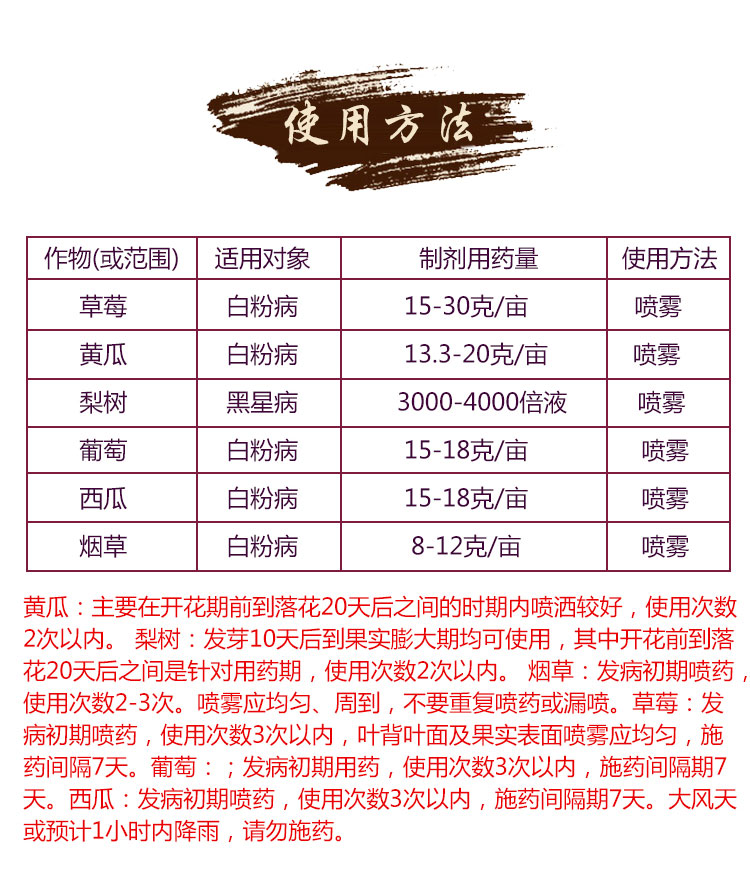 使用方法

| 作物(或范围) | 适用对象 | 制剂用药量 | 使用方法 |
|---|---|---|---|
| 草莓 | 白粉病 | 15-30克/亩 | 喷雾 |
| 黄瓜 | 白粉病 | 13.3-20克/亩 | 喷雾 |
| 梨树 | 黑星病 | 3000-4000倍液 | 喷雾 |
| 葡萄 | 白粉病 | 15-18克/亩 | 喷雾 |
| 西瓜 | 白粉病 | 15-18克/亩 | 喷雾 |
| 烟草 | 白粉病 | 8-12克/亩 | 喷雾 |

黄瓜：主要在开花期前到落花20天后之间的时期内喷洒较好，使用次数2次以内。 梨树：发芽10天后到果实膨大期均可使用，其中开花前到落花20天后之间是针对用药期，使用次数2次以内。 烟草：发病初期喷药，使用次数2-3次。喷雾应均匀、周到，不要重复喷药或漏喷。草莓：发病初期喷药，使用次数3次以内，叶背叶面及果实表面喷雾应均匀，施药间隔7天。葡萄：；发病初期用药，使用次数3次以内，施药间隔期7天。西瓜：发病初期喷药，使用次数3次以内，施药间隔期7天。大风天或预计1小时内降雨，请勿施药。